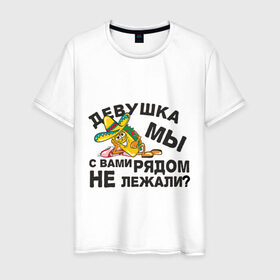 ДЕВУШКА МЫ С ВАМИ РЯДОМ НЕ ЛЕЖАЛИ?